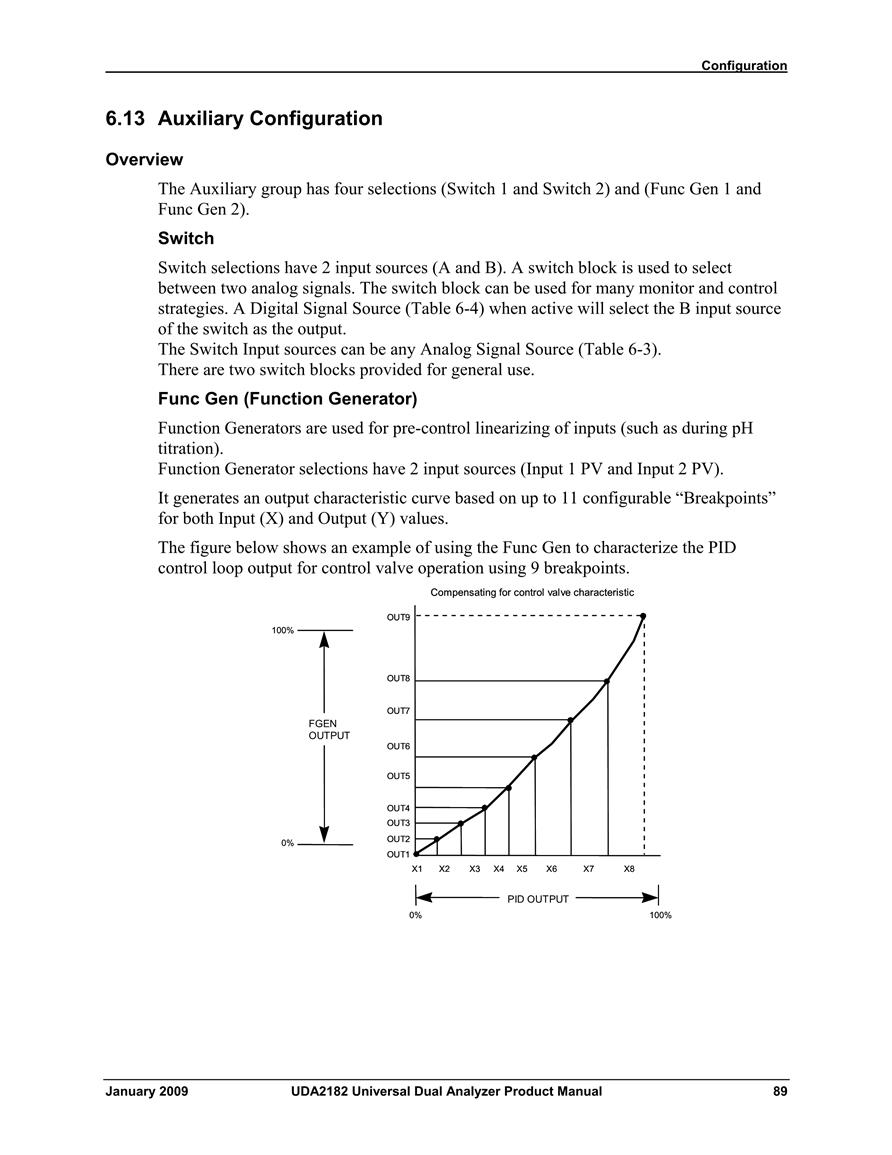 Configuration

6.13 Auxiliary Configuration

Overview

The Auxiliary group has four selections (Switch 1 and Switch 2) and (Func Gen 1 and Func Gen 2).

Switch

Switch selections have 2 input sources (A and B). A switch block is used to select between two analog signals. The switch block can be used for many monitor and control strategies. A Digital Signal Source (Table 6-4) when active will select the B input source of the switch as the output.
The Switch Input sources can be any Analog Signal Source (Table 6-3).
There are two switch blocks provided for general use.

Func Gen (Function Generator)

Function Generators are used for pre-control linearizing of inputs (such as during pH titration).
Function Generator selections have 2 input sources (Input 1 PV and Input 2 PV).

It generates an output characteristic curve based on up to 11 configurable “Breakpoints” for both Input (X) and Output (Y) values.

The figure below shows an example of using the Func Gen to characterize the PID control loop output for control valve operation using 9 breakpoints.

Compensating for control valve characteristic

100%
FGEN OUTPUT
0%

OUT9
OUT8
OUT7
OUT6
OUT5
OUT4
OUT3
OUT2
OUT1

X1 X2 X3 X4 X5 X6 X7 X8

PID OUTPUT
0%
100%

January 2009 UDA2182 Universal Dual Analyzer Product Manual 89